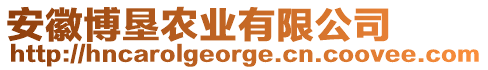 安徽博垦农业有限公司
http://hncarolgeorge.cn.coovee.com